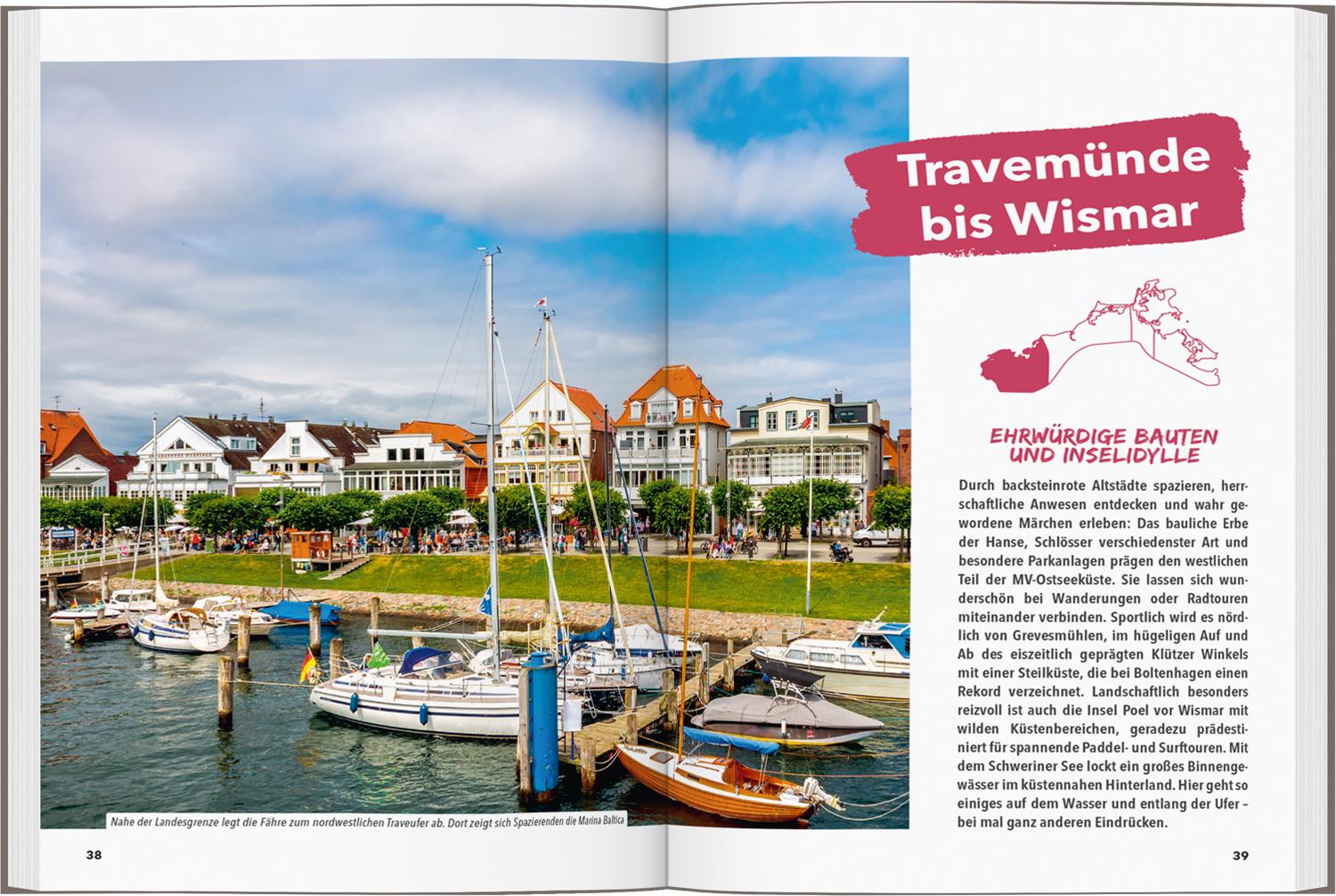 Nahe der Landesgrenze legt die Fähre zum nordwestlichen Traveufer ab. Dort zeigt sich Spazierenden die Marina Baltica

38

Travemünde bis Wismar

EHRWÜRDIGE BAUTEN UND INSELIDYLLE

Durch backsteinrote Altstädte spazieren, herrschaftliche Anwesen entdecken und wahr gewordene Märchen erleben: Das bauliche Erbe der Hanse, Schlösser verschiedenster Art und besondere Parkanlagen prägen den westlichen Teil der MV-Ostseeküste. Sie lassen sich wunderschön bei Wanderungen oder Radtouren miteinander verbinden. Sportlich wird es nördlich von Grevesmühlen, im hügeligen Auf und Ab des eiszeitlich geprägten Klützer Winkels mit einer Steilküste, die bei Boltenhagen einen Rekord verzeichnet. Landschaftlich besonders reizvoll ist auch die Insel Poel vor Wismar mit wilden Küstenbereichen, geradezu prädestiniert für spannende Paddel- und Surftouren. Mit dem Schweriner See lockt ein großes Binnengewässer im küstennahen Hinterland. Hier geht so einiges auf dem Wasser und entlang der Ufer – bei mal ganz anderen Eindrücken.

39